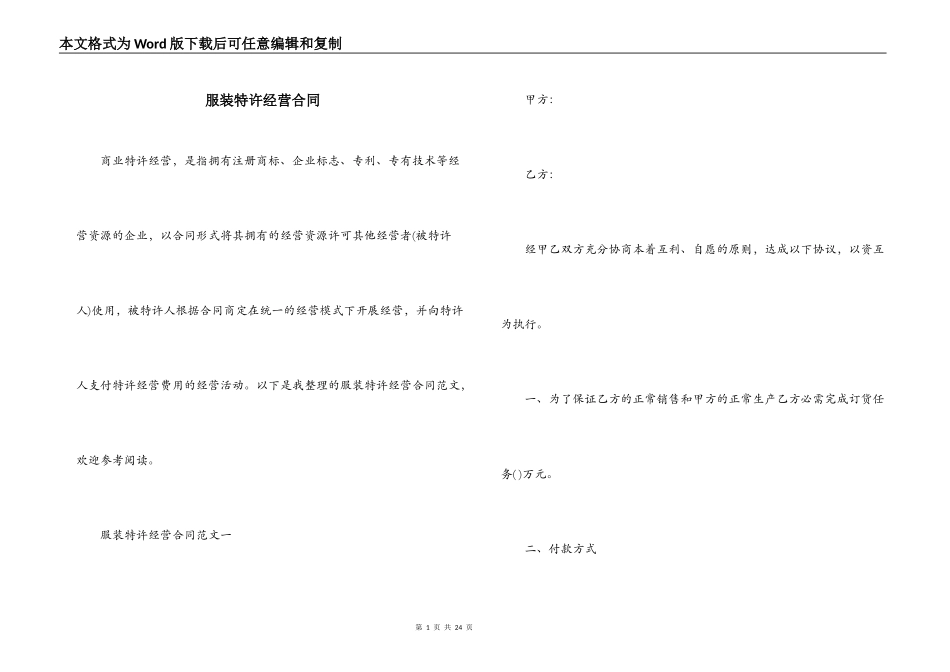 本文格式为Word版下载后可任意编辑和复制

服装特许经营合同

商业特许经营，是指拥有注册商标、企业标志、专利、专有技术等经营资源的企业，以合同形式将其拥有的经营资源许可其他经营者(被特许人)使用，被特许人根据合同商定在统一的经营模式下开展经营，并向特许人支付特许经营费用的经营活动。以下是我整理的服装特许经营合同范文，欢迎参考阅读。

服装特许经营合同范文一

甲方:

乙方:

经甲乙双方充分协商本着互利、自愿的原则，达成以下协议，以资互为执行。

一、为了保证乙方的正常销售和甲方的正常生产乙方必需完成订货任务()万元。

二、付款方式

第 1 页 共 24 页